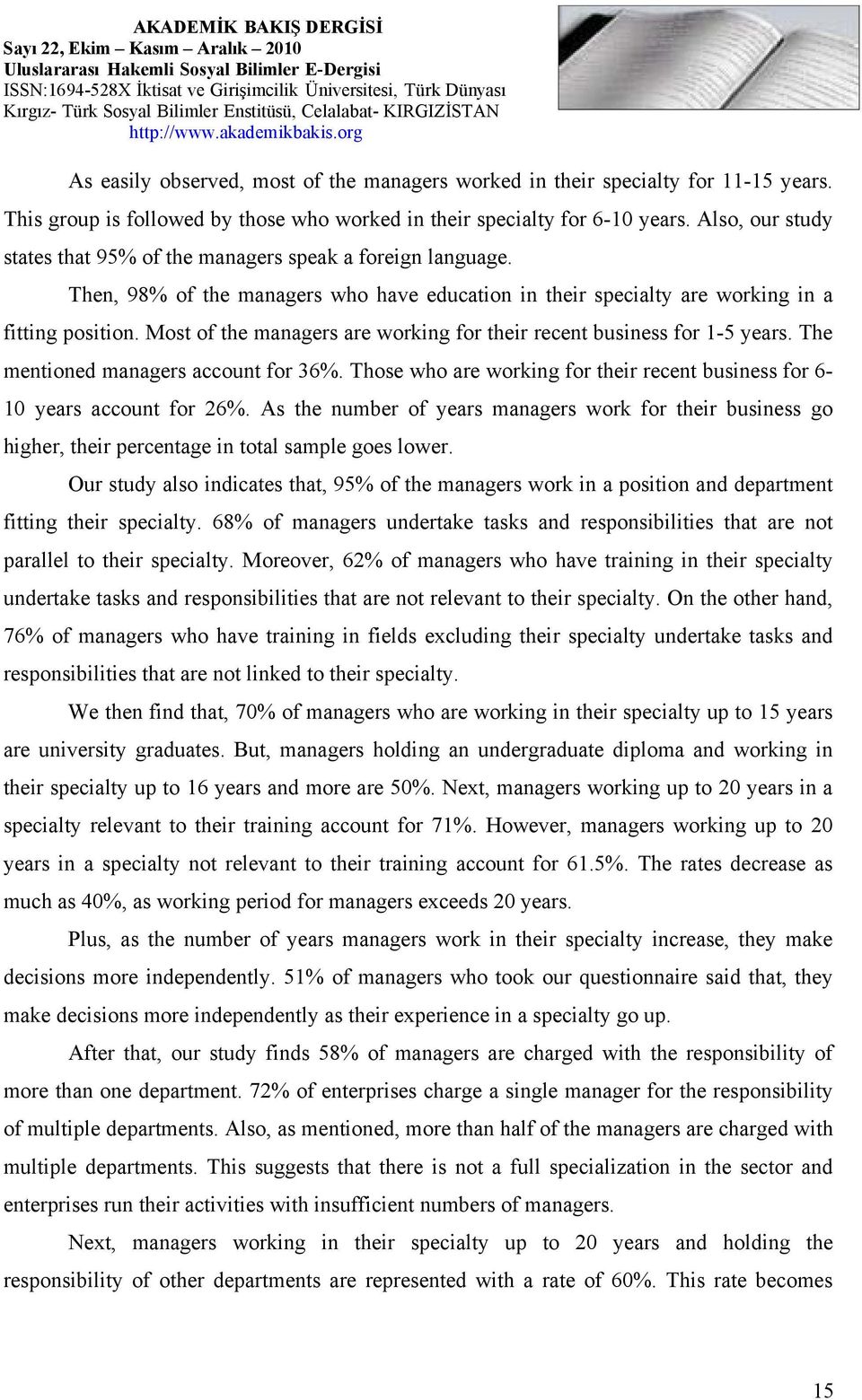 AKADEMİK BAKIŞ DERGİSİ
Sayı 22, Ekim – Kasım – Aralık – 2010
Uluslararası Hakemli Sosyal Bilimler E-Dergisi
ISSN:1694-528X İktisat ve Girişimcilik Üniversitesi, Türk Dünyası Kırgız- Türk Sosyal Bilimler Enstitüsü, Celalabat- KIRGIZİSTAN
http://www.akademikbakis.org

As easily observed, most of the managers worked in their specialty for 11-15 years. This group is followed by those who worked in their specialty for 6-10 years. Also, our study states that 95% of the managers speak a foreign language.

Then, 98% of the managers who have education in their specialty are working in a fitting position. Most of the managers are working for their recent business for 1-5 years. The mentioned managers account for 36%. Those who are working for their recent business for 6-10 years account for 26%. As the number of years managers work for their business go higher, their percentage in total sample goes lower.

Our study also indicates that, 95% of the managers work in a position and department fitting their specialty. 68% of managers undertake tasks and responsibilities that are not parallel to their specialty. Moreover, 62% of managers who have training in their specialty undertake tasks and responsibilities that are not relevant to their specialty. On the other hand, 76% of managers who have training in fields excluding their specialty undertake tasks and responsibilities that are not linked to their specialty.

We then find that, 70% of managers who are working in their specialty up to 15 years are university graduates. But, managers holding an undergraduate diploma and working in their specialty up to 16 years and more are 50%. Next, managers working up to 20 years in a specialty relevant to their training account for 71%. However, managers working up to 20 years in a specialty not relevant to their training account for 61.5%. The rates decrease as much as 40%, as working period for managers exceeds 20 years.

Plus, as the number of years managers work in their specialty increase, they make decisions more independently. 51% of managers who took our questionnaire said that, they make decisions more independently as their experience in a specialty go up.

After that, our study finds 58% of managers are charged with the responsibility of more than one department. 72% of enterprises charge a single manager for the responsibility of multiple departments. Also, as mentioned, more than half of the managers are charged with multiple departments. This suggests that there is not a full specialization in the sector and enterprises run their activities with insufficient numbers of managers.

Next, managers working in their specialty up to 20 years and holding the responsibility of other departments are represented with a rate of 60%. This rate becomes

15